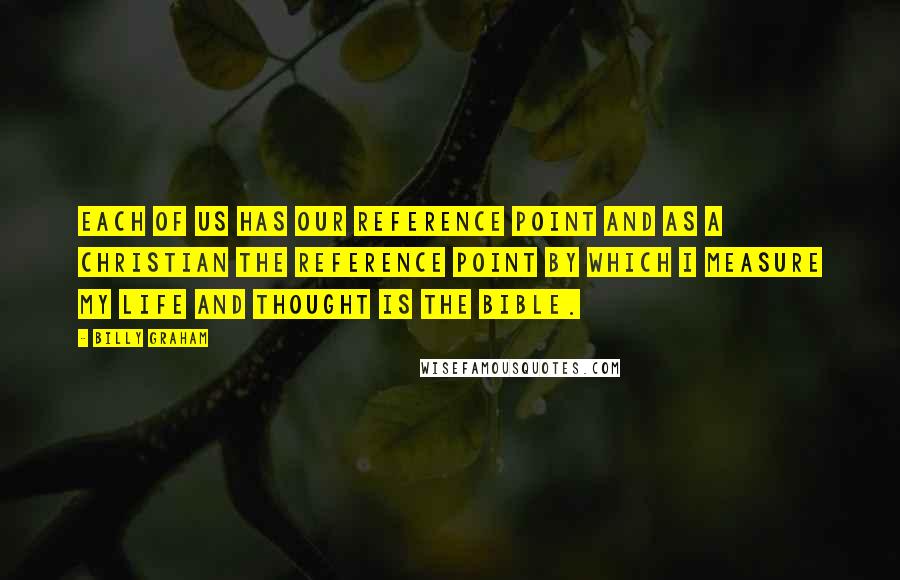 EACH OF US HAS OUR REFERENCE POINT AND AS A CHRISTIAN THE REFERENCE POINT BY WHICH I MEASURE MY LIFE AND THOUGHT IS THE BIBLE.

- BILLY GRAHAM

WISEFAMOUSQUOTES.COM